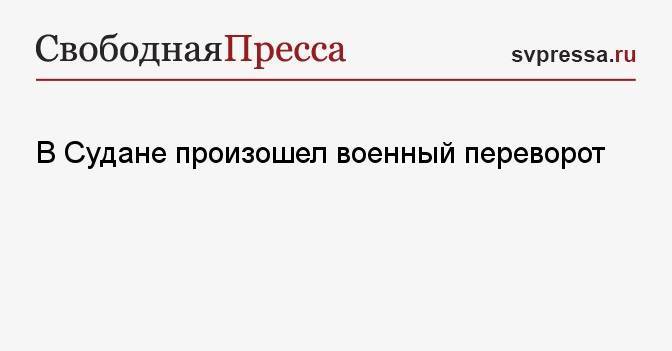 СвободнаяПресса

svpressa.ru

В Судане произошел военный переворот